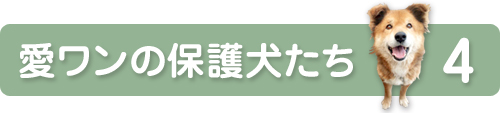 愛ワンの保護犬たち 4